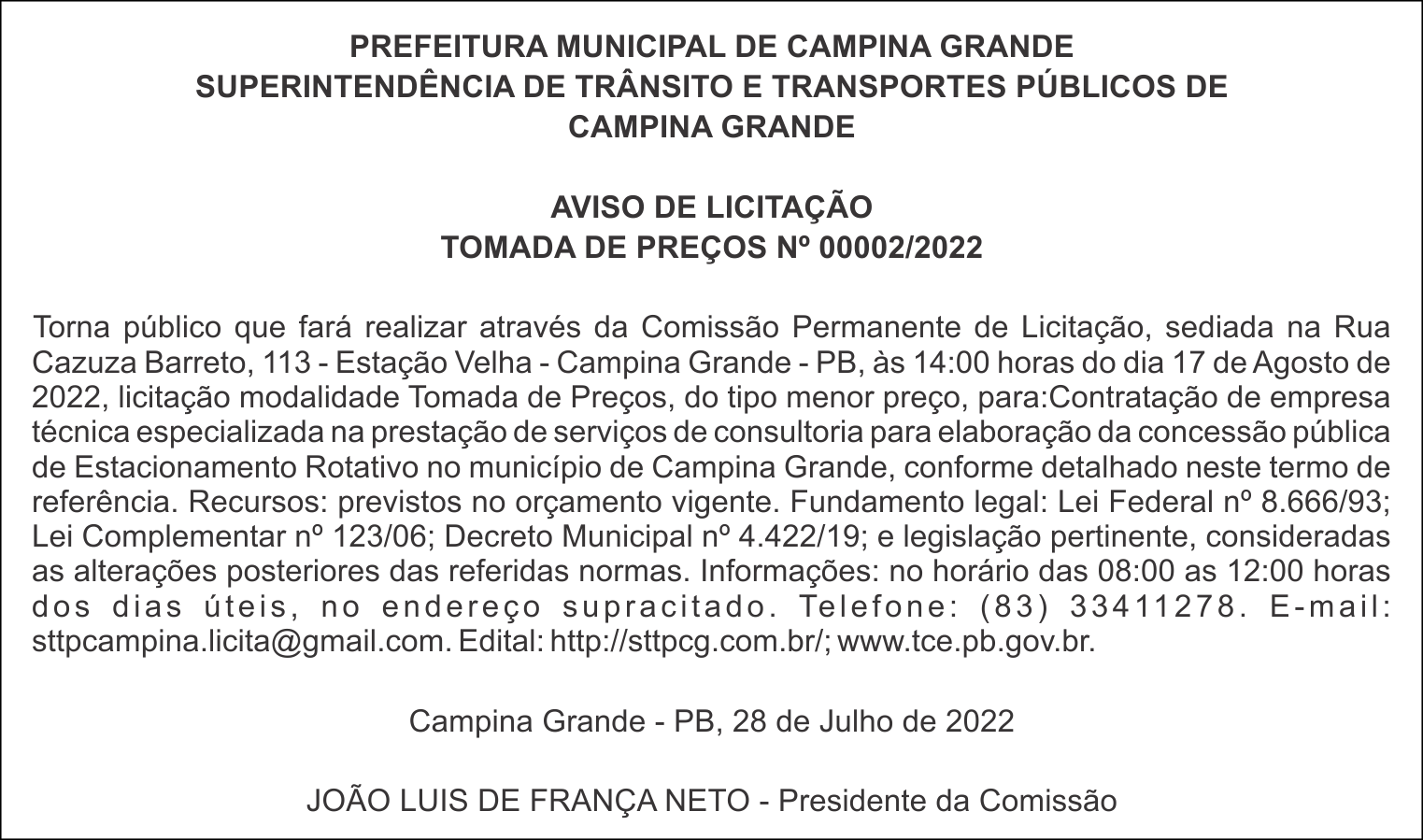 PREFEITURA MUNICIPAL DE CAMPINA GRANDE
SUPERINTENDÊNCIA DE TRÂNSITO E TRANSPORTES PÚBLICOS DE CAMPINA GRANDE

AVISO DE LICITAÇÃO
TOMADA DE PREÇOS Nº 00002/2022

Torna público que fará realizar através da Comissão Permanente de Licitação, sediada na Rua Cazuza Barreto, 113 - Estação Velha - Campina Grande - PB, às 14:00 horas do dia 17 de Agosto de 2022, licitação modalidade Tomada de Preços, do tipo menor preço, para:Contratação de empresa técnica especializada na prestação de serviços de consultoria para elaboração da concessão pública de Estacionamento Rotativo no município de Campina Grande, conforme detalhado neste termo de referência. Recursos: previstos no orçamento vigente. Fundamento legal: Lei Federal nº 8.666/93; Lei Complementar nº 123/06; Decreto Municipal nº 4.422/19; e legislação pertinente, consideradas as alterações posteriores das referidas normas. Informações: no horário das 08:00 as 12:00 horas dos dias úteis, no endereço supracitado. Telefone: (83) 33411278. E-mail: sttpcampina.licita@gmail.com. Edital: http://sttpcg.com.br/; www.tce.pb.gov.br.

Campina Grande - PB, 28 de Julho de 2022

JOÃO LUIS DE FRANÇA NETO - Presidente da Comissão